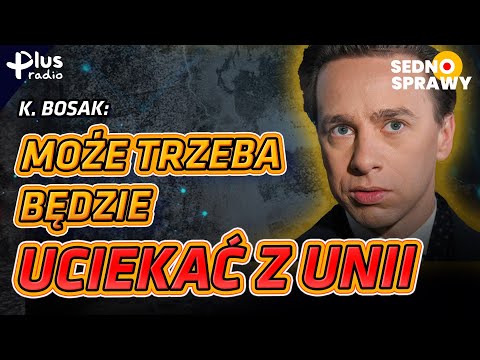 Plus radio

SEDNO SPRAWY

K. BOSAK:

MOŻE TRZEBA BĘDZIE

UCIEKAĆ Z UNII